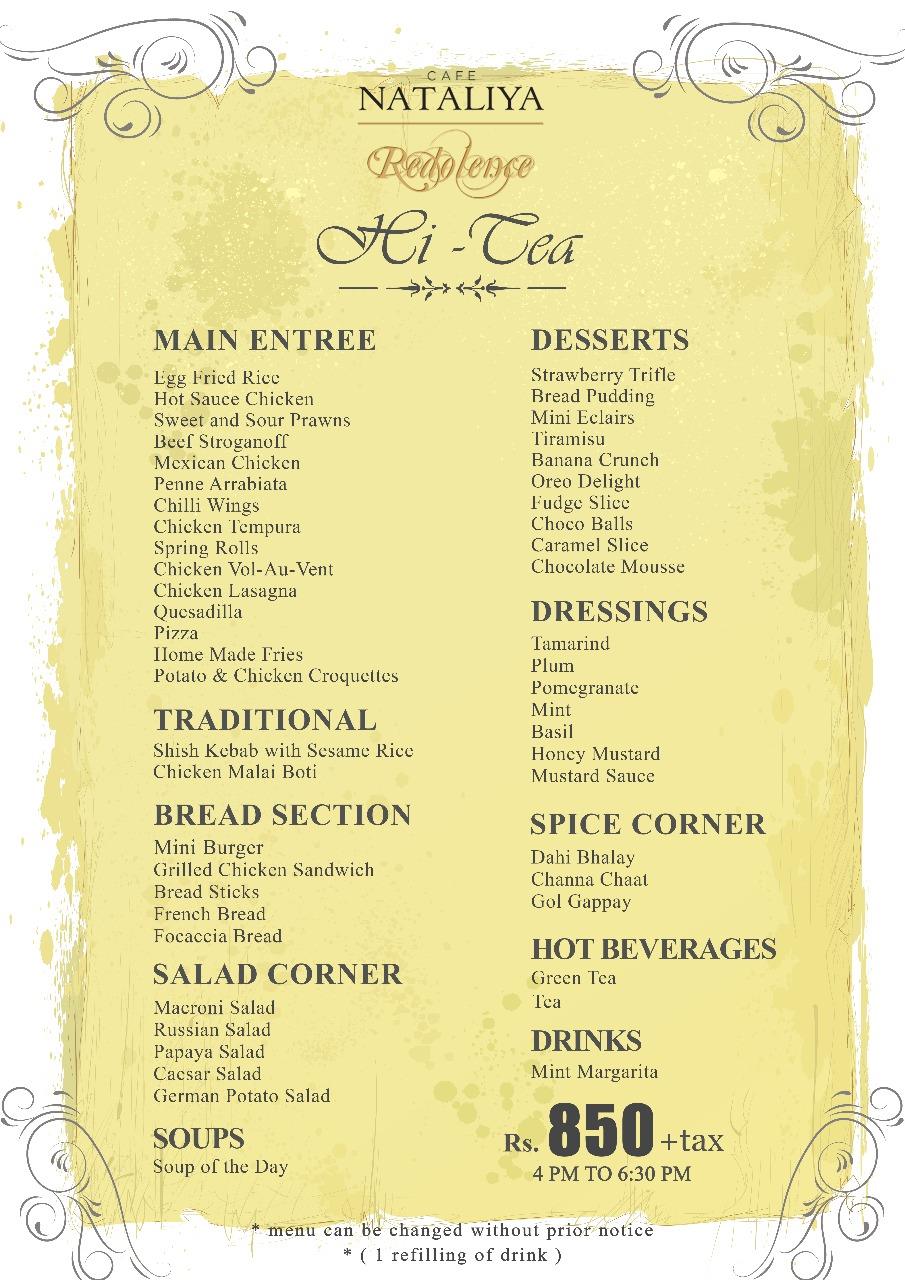 CAFE
NATALIYA
Redolence
Hi -Tea

MAIN ENTREE
Egg Fried Rice
Hot Sauce Chicken
Sweet and Sour Prawns
Beef Stroganoff
Mexican Chicken
Penne Arrabiata
Chilli Wings
Chicken Tempura
Spring Rolls
Chicken Vol-Au-Vent
Chicken Lasagna
Quesadilla
Pizza
Home Made Fries
Potato & Chicken Croquettes

TRADITIONAL
Shish Kebab with Sesame Rice
Chicken Malai Boti

BREAD SECTION
Mini Burger
Grilled Chicken Sandwich
Bread Sticks
French Bread
Focaccia Bread

SALAD CORNER
Macroni Salad
Russian Salad
Papaya Salad
Caesar Salad
German Potato Salad

SOUPS
Soup of the Day

DESSERTS
Strawberry Trifle
Bread Pudding
Mini Eclairs
Tiramisu
Banana Crunch
Oreo Delight
Fudge Slice
Choco Balls
Caramel Slice
Chocolate Mousse

DRESSINGS
Tamarind
Plum
Pomegranate
Mint
Basil
Honey Mustard
Mustard Sauce

SPICE CORNER
Dahi Bhalay
Channa Chaat
Gol Gappay

HOT BEVERAGES
Green Tea
Tea

DRINKS
Mint Margarita

Rs. 850 +tax
4 PM TO 6:30 PM

* menu can be changed without prior notice
* ( 1 refilling of drink )